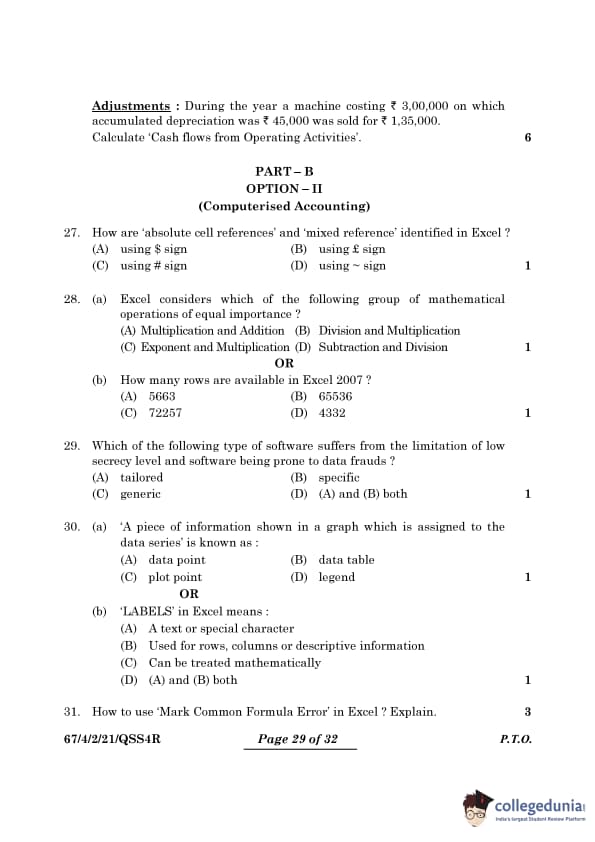 Adjustments : During the year a machine costing ₹ 3,00,000 on which accumulated depreciation was ₹ 45,000 was sold for ₹ 1,35,000.
Calculate 'Cash flows from Operating Activities'. 6

PART – B
OPTION – II
(Computerised Accounting)

27. How are 'absolute cell references' and 'mixed reference' identified in Excel ?
(A) using \$ sign (B) using £ sign
(C) using # sign (D) using ~ sign 1

28. (a) Excel considers which of the following group of mathematical operations of equal importance ?
(A) Multiplication and Addition (B) Division and Multiplication
(C) Exponent and Multiplication (D) Subtraction and Division 1
OR
(b) How many rows are available in Excel 2007 ?
(A) 5663 (B) 65536
(C) 72257 (D) 4332 1

29. Which of the following type of software suffers from the limitation of low secrecy level and software being prone to data frauds ?
(A) tailored (B) specific
(C) generic (D) (A) and (B) both 1

30. (a) 'A piece of information shown in a graph which is assigned to the data series' is known as :
(A) data point (B) data table
(C) plot point (D) legend 1
OR
(b) 'LABELS' in Excel means :
(A) A text or special character
(B) Used for rows, columns or descriptive information
(C) Can be treated mathematically
(D) (A) and (B) both 1

31. How to use 'Mark Common Formula Error' in Excel ? Explain. 3

67/4/2/21/QSS4R Page 29 of 32 P.T.O.

collegedunia
India's largest Student Review Platform